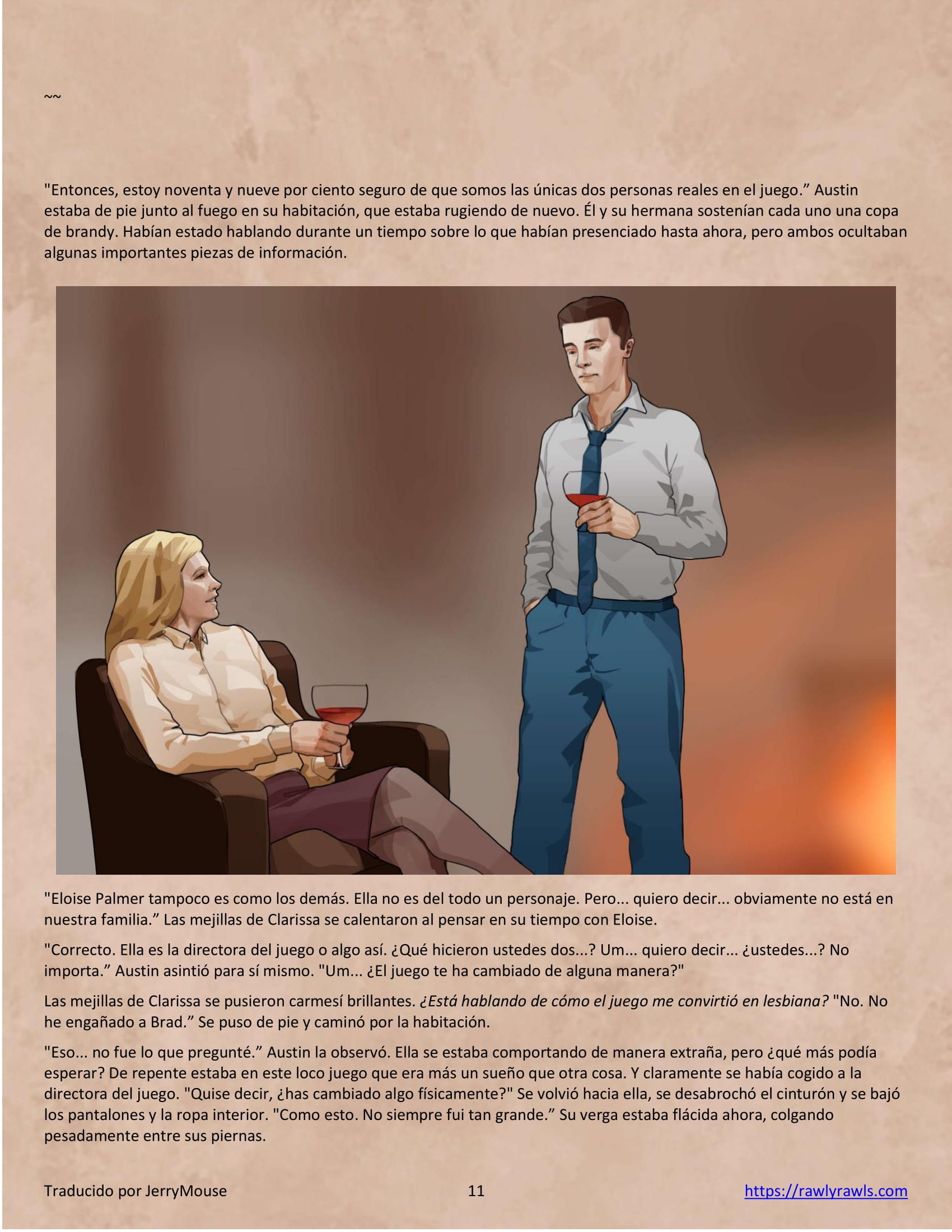 ~~

"Entonces, estoy noventa y nueve por ciento seguro de que somos las únicas dos personas reales en el juego." Austin estaba de pie junto al fuego en su habitación, que estaba rugiendo de nuevo. Él y su hermana sostenían cada uno una copa de brandy. Habían estado hablando durante un tiempo sobre lo que habían presenciado hasta ahora, pero ambos ocultaban algunas importantes piezas de información.

"Eloise Palmer tampoco es como los demás. Ella no es del todo un personaje. Pero... quiero decir... obviamente no está en nuestra familia." Las mejillas de Clarissa se calentaron al pensar en su tiempo con Eloise.

"Correcto. Ella es la directora del juego o algo así. ¿Qué hicieron ustedes dos...? Um... quiero decir... ¿ustedes...? No importa." Austin asintió para sí mismo. "Um... ¿El juego te ha cambiado de alguna manera?"

Las mejillas de Clarissa se pusieron carmesí brillantes. ¿Está hablando de cómo el juego me convirtió en lesbiana? "No. No he engañado a Brad." Se puso de pie y caminó por la habitación.

"Eso... no fue lo que pregunté." Austin la observó. Ella se estaba comportando de manera extraña, pero ¿qué más podía esperar? De repente estaba en este loco juego que era más un sueño que otra cosa. Y claramente se había cogido a la directora del juego. "Quise decir, ¿has cambiado algo físicamente?" Se volvió hacia ella, se desabrochó el cinturón y se bajó los pantalones y la ropa interior. "Como esto. No siempre fui tan grande." Su verga estaba flácida ahora, colgando pesadamente entre sus piernas.

Traducido por JerryMouse 11 https://rawlyrawls.com